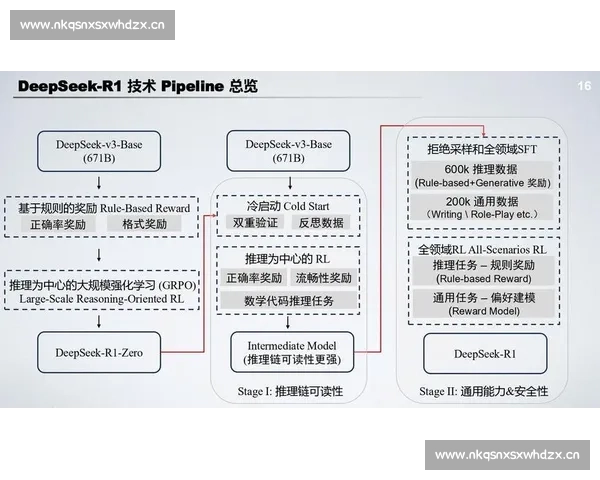 www.nkqsnxsxwhdzx.cn

DeepSeek-R1 技术 Pipeline 总览

16

DeepSeek-v3-Base
(671B)

基于规则的奖励 Rule-Based Reward
正确率奖励 格式奖励

推理为中心的大规模强化学习 (GRPO)
Large-Scale Reasoning-Oriented RL

DeepSeek-R1-Zero

DeepSeek-v3-Base
(671B)

冷启动 Cold Start
双重验证 反思数据

推理为中心的 RL
正确率奖励 流畅性奖励
数学代码推理任务

Intermediate Model
(推理链可读性更强)

Stage I: 推理链可读性

拒绝采样和全领域SFT
600k 推理数据
(Rule-based+Generative 奖励)
200k 通用数据
(Writing \ Role-Play etc.)

全领域RL All-Scenarios RL
推理任务 – 规则奖励
(Rule-based Reward)
通用任务 – 偏好建模
(Reward Model)

DeepSeek-R1

Stage II: 通用能力&安全性

www.nkqsnxsxwhdzx.cn